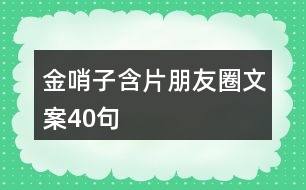 金哨子含片朋友圈文案40句